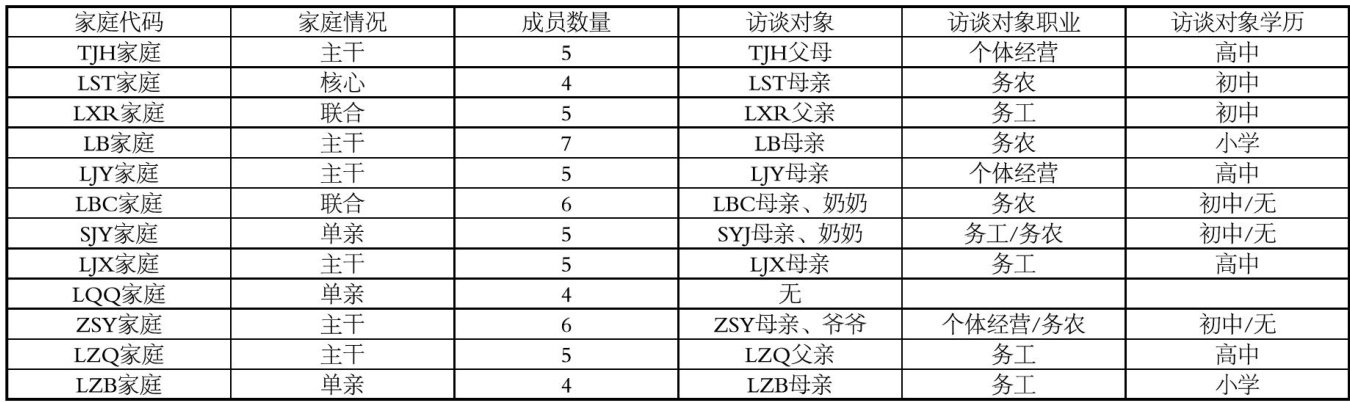 | 家庭代码 | 家庭情况 | 成员数量 | 访谈对象 | 访谈对象职业 | 访谈对象学历 |
|---|---|---|---|---|---|
| TJH家庭 | 主干 | 5 | TJH父母 | 个体经营 | 高中 |
| LST家庭 | 核心 | 4 | LST母亲 | 务农 | 初中 |
| LXR家庭 | 联合 | 5 | LXR父亲 | 务工 | 初中 |
| LB家庭 | 主干 | 7 | LB母亲 | 务农 | 小学 |
| LJY家庭 | 主干 | 5 | LJY母亲 | 个体经营 | 高中 |
| LBC家庭 | 联合 | 6 | LBC母亲、奶奶 | 务农 | 初中/无 |
| SJY家庭 | 单亲 | 5 | SYJ母亲、奶奶 | 务工/务农 | 初中/无 |
| LJX家庭 | 主干 | 5 | LJX母亲 | 务工 | 高中 |
| LQQ家庭 | 单亲 | 4 | 无 |  |  |
| ZSY家庭 | 主干 | 6 | ZSY母亲、爷爷 | 个体经营/务农 | 初中/无 |
| LZQ家庭 | 主干 | 5 | LZQ父亲 | 务工 | 高中 |
| LZB家庭 | 单亲 | 4 | LZB母亲 | 务工 | 小学 |